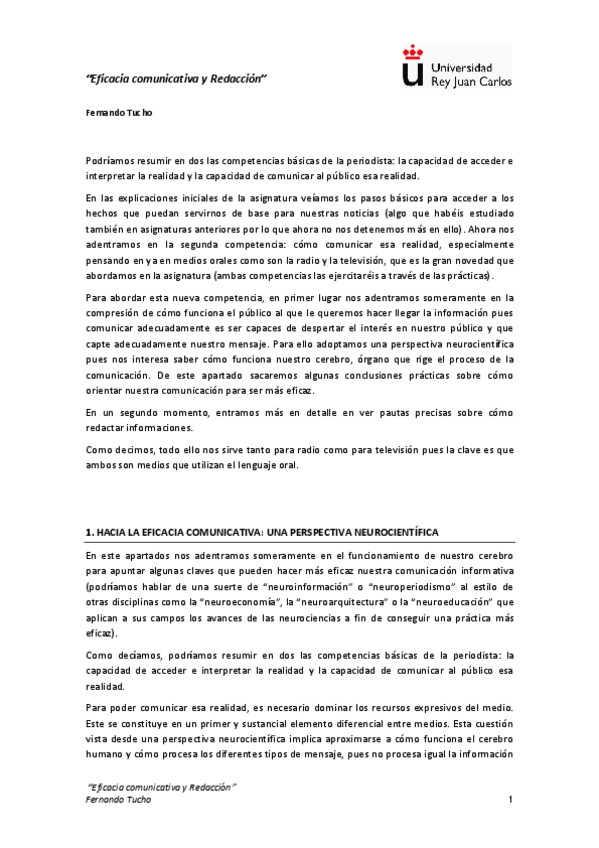 "Eficacia comunicativa y Redacción"

Universidad Rey Juan Carlos

Fernando Tucho

Podríamos resumir en dos las competencias básicas de la periodista: la capacidad de acceder e interpretar la realidad y la capacidad de comunicar al público esa realidad.

En las explicaciones iniciales de la asignatura veíamos los pasos básicos para acceder a los hechos que puedan servirnos de base para nuestras noticias (algo que habéis estudiado también en asignaturas anteriores por lo que ahora no nos detenemos más en ello). Ahora nos adentramos en la segunda competencia: cómo comunicar esa realidad, especialmente pensando en ya en medios orales como son la radio y la televisión, que es la gran novedad que abordamos en la asignatura (ambas competencias las ejercitaréis a través de las prácticas).

Para abordar esta nueva competencia, en primer lugar nos adentramos someramente en la compresión de cómo funciona el público al que le queremos hacer llegar la información pues comunicar adecuadamente es ser capaces de despertar el interés en nuestro público y que capte adecuadamente nuestro mensaje. Para ello adoptamos una perspectiva neurocientífica pues nos interesa saber cómo funciona nuestro cerebro, órgano que rige el proceso de la comunicación. De este apartado sacaremos algunas conclusiones prácticas sobre cómo orientar nuestra comunicación para ser más eficaz.

En un segundo momento, entramos más en detalle en ver pautas precisas sobre cómo redactar informaciones.

Como decimos, todo ello nos sirve tanto para radio como para televisión pues la clave es que ambos son medios que utilizan el lenguaje oral.

1. HACIA LA EFICACIA COMUNICATIVA: UNA PERSPECTIVA NEUROCIENTÍFICA

En este apartados nos adentramos someramente en el funcionamiento de nuestro cerebro para apuntar algunas claves que pueden hacer más eficaz nuestra comunicación informativa (podríamos hablar de una suerte de "neuroinformación" o "neuroperiodismo" al estilo de otras disciplinas como la "neuroeconomía", la "neuroarquitectura" o la "neuroeducación" que aplican a sus campos los avances de las neurociencias a fin de conseguir una práctica más eficaz).

Como decíamos, podríamos resumir en dos las competencias básicas de la periodista: la capacidad de acceder e interpretar la realidad y la capacidad de comunicar al público esa realidad.

Para poder comunicar esa realidad, es necesario dominar los recursos expresivos del medio. Este se constituye en un primer y sustancial elemento diferencial entre medios. Esta cuestión vista desde una perspectiva neurocientífica implica aproximarse a cómo funciona el cerebro humano y cómo procesa los diferentes tipos de mensaje, pues no procesa igual la información

"Eficacia comunicativa y Redacción"
Fernando Tucho
1